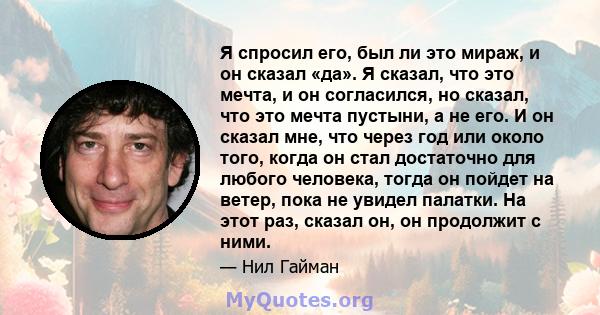 Я спросил его, был ли это мираж, и он сказал «да». Я сказал, что это мечта, и он согласился, но сказал, что это мечта пустыни, а не его. И он сказал мне, что через год или около того, когда он стал достаточно для любого человека, тогда он пойдет на ветер, пока не увидел палатки. На этот раз, сказал он, он продолжит с ними.

— Нил Гайман

MyQuotes.org